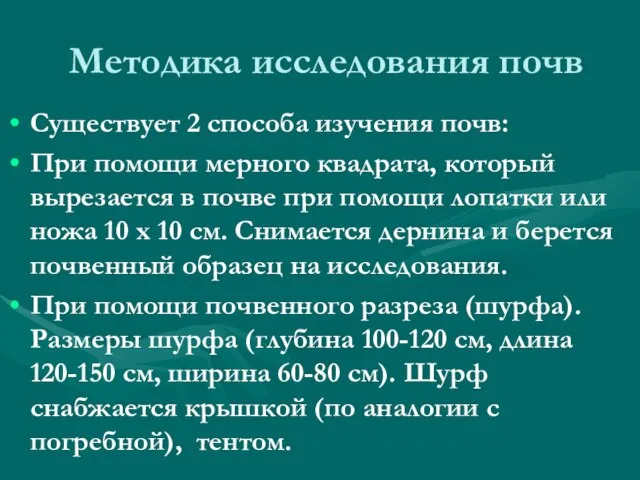 Методика исследования почв

• Существует 2 способа изучения почв:

• При помощи мерного квадрата, который вырезается в почве при помощи лопатки или ножа 10 х 10 см. Снимается дернина и берется почвенный образец на исследования.

• При помощи почвенного разреза (шурфа). Размеры шурфа (глубина 100-120 см, длина 120-150 см, ширина 60-80 см). Шурф снабжается крышкой (по аналогии с погребной), тентом.